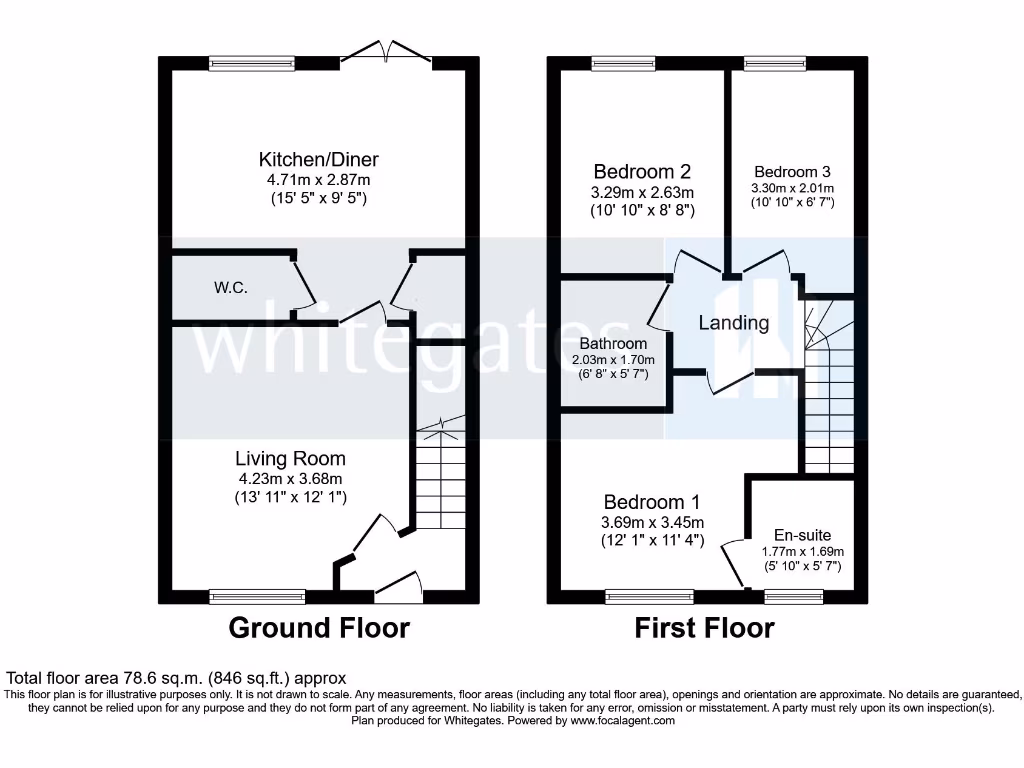 Kitchen/Diner
4.71m x 2.87m
(15' 5" x 9' 5")

W.C.

whitegates

Living Room
4.23m x 3.68m
(13' 11" x 12' 1")

Ground Floor

Bedroom 2
3.29m x 2.63m
(10' 10" x 8' 8")

Bedroom 3
3.30m x 2.01m
(10' 10" x 6' 7")

Landing

Bathroom
2.03m x 1.70m
(6' 8" x 5' 7")

Bedroom 1
3.69m x 3.45m
(12' 1" x 11' 4")

En-suite
1.77m x 1.69m
(5' 10" x 5' 7")

First Floor

Total floor area 78.6 sq.m. (846 sq.ft.) approx
This floor plan is for illustrative purposes only. It is not drawn to scale. Any measurements, floor areas (including any total floor area), openings and orientation are approximate. No details are guaranteed, they cannot be relied upon for any purpose and they do not form part of any agreement. No liability is taken for any error, omission or misstatement. A party must rely upon its own inspection(s).
Plan produced for Whitegates. Powered by www.focalagent.com